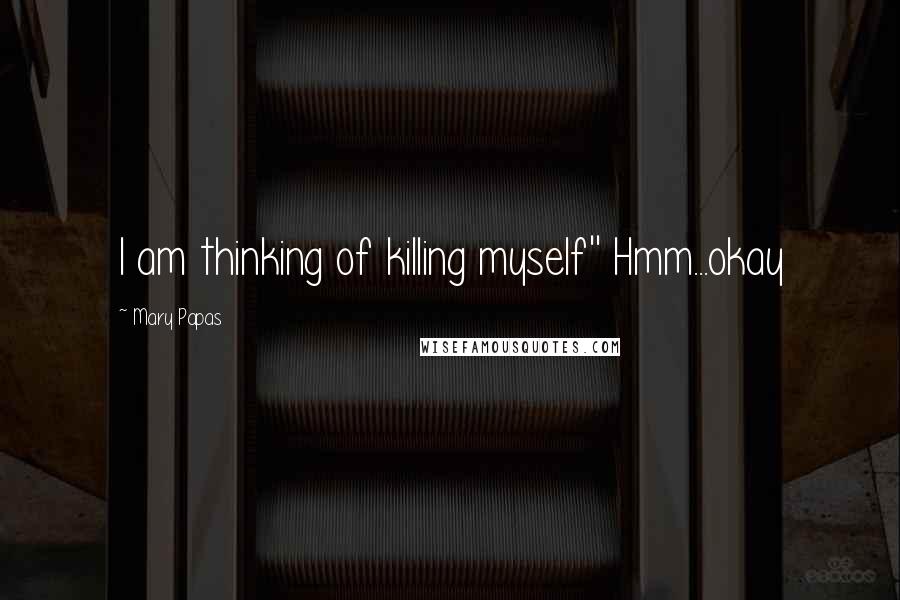 I am thinking of killing myself" Hmm...okay

~ Mary Papas

WISEFAMOUSQUOTES.COM